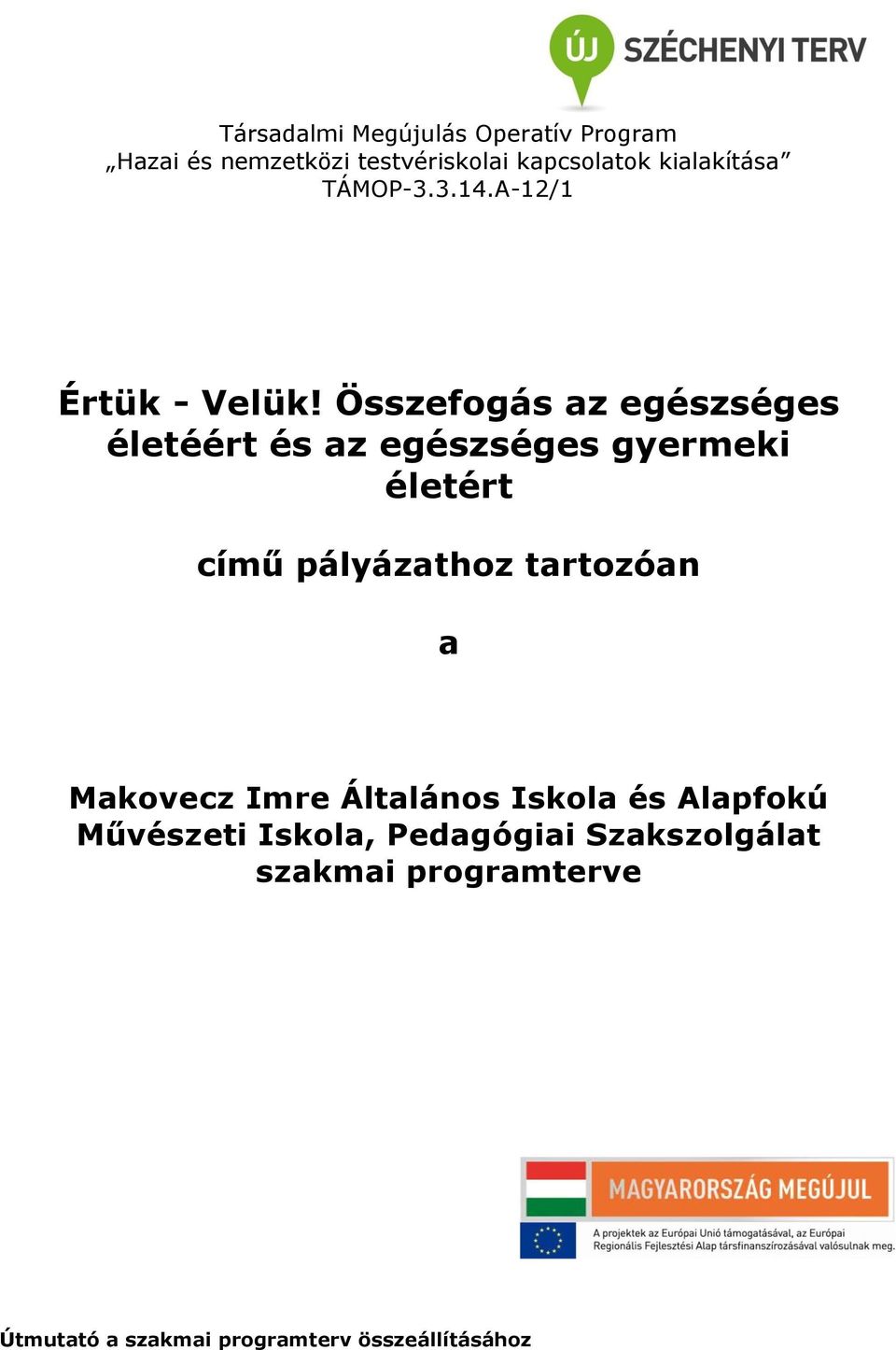 ÚJ SZÉCHENYI TERV

Társadalmi Megújulás Operatív Program
„Hazai és nemzetközi testvériskolai kapcsolatok kialakítása”
TÁMOP-3.3.14.A-12/1

Értük - Velük! Összefogás az egészséges életéért és az egészséges gyermeki életért

című pályázathoz tartozóan

a

Makovecz Imre Általános Iskola és Alapfokú Művészeti Iskola, Pedagógiai Szakszolgálat szakmai programterve

MAGYARORSZÁG MEGÚJUL
A projektek az Európai Unió támogatásával, az Európai Regionális Fejlesztési Alap társfinanszírozásával valósulnak meg.

Útmutató a szakmai programterv összeállításához